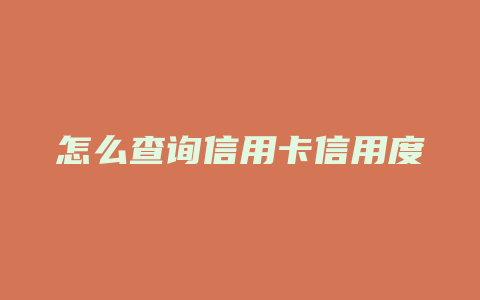 怎么查询信用卡信用度